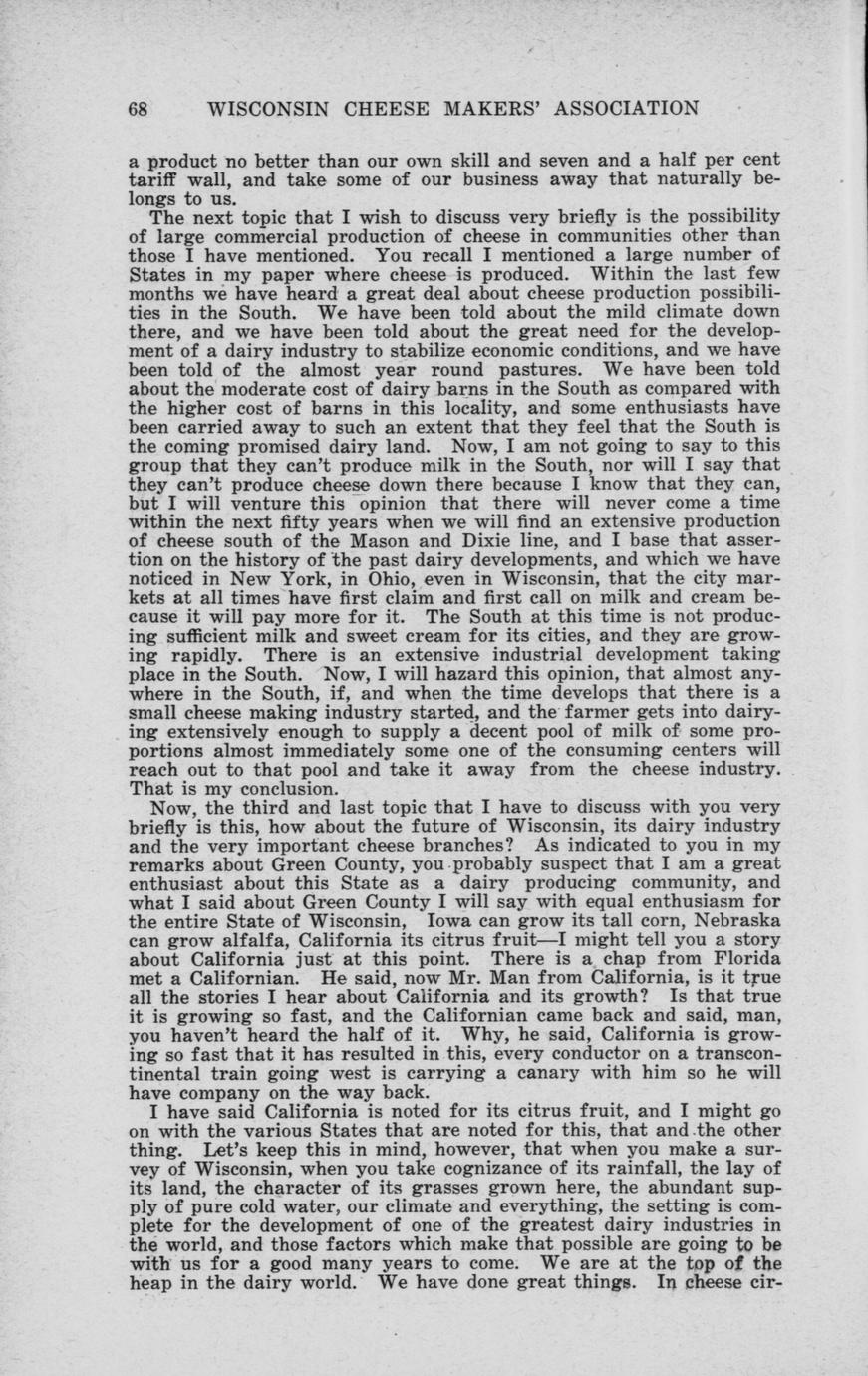 68 WISCONSIN CHEESE MAKERS' ASSOCIATION

a product no better than our own skill and seven and a half per cent tariff wall, and take some of our business away that naturally belongs to us.

The next topic that I wish to discuss very briefly is the possibility of large commercial production of cheese in communities other than those I have mentioned. You recall I mentioned a large number of States in my paper where cheese is produced. Within the last few months we have heard a great deal about cheese production possibilities in the South. We have been told about the mild climate down there, and we have been told about the great need for the development of a dairy industry to stabilize economic conditions, and we have been told of the almost year round pastures. We have been told about the moderate cost of dairy barns in the South as compared with the higher cost of barns in this locality, and some enthusiasts have been carried away to such an extent that they feel that the South is the coming promised dairy land. Now, I am not going to say to this group that they can't produce milk in the South, nor will I say that they can't produce cheese down there because I know that they can, but I will venture this opinion that there will never come a time within the next fifty years when we will find an extensive production of cheese south of the Mason and Dixie line, and I base that assertion on the history of the past dairy developments, and which we have noticed in New York, in Ohio, even in Wisconsin, that the city markets at all times have first claim and first call on milk and cream because it will pay more for it. The South at this time is not producing sufficient milk and sweet cream for its cities, and they are growing rapidly. There is an extensive industrial development taking place in the South. Now, I will hazard this opinion, that almost anywhere in the South, if, and when the time develops that there is a small cheese making industry started, and the farmer gets into dairying extensively enough to supply a decent pool of milk of some proportions almost immediately some one of the consuming centers will reach out to that pool and take it away from the cheese industry. That is my conclusion.

Now, the third and last topic that I have to discuss with you very briefly is this, how about the future of Wisconsin, its dairy industry and the very important cheese branches? As indicated to you in my remarks about Green County, you probably suspect that I am a great enthusiast about this State as a dairy producing community, and what I said about Green County I will say with equal enthusiasm for the entire State of Wisconsin, Iowa can grow its tall corn, Nebraska can grow alfalfa, California its citrus fruit—I might tell you a story about California just at this point. There is a chap from Florida met a Californian. He said, now Mr. Man from California, is it true all the stories I hear about California and its growth? Is that true it is growing so fast, and the Californian came back and said, man, you haven't heard the half of it. Why, he said, California is growing so fast that it has resulted in this, every conductor on a transcontinental train going west is carrying a canary with him so he will have company on the way back.

I have said California is noted for its citrus fruit, and I might go on with the various States that are noted for this, that and the other thing. Let's keep this in mind, however, that when you make a survey of Wisconsin, when you take cognizance of its rainfall, the lay of its land, the character of its grasses grown here, the abundant supply of pure cold water, our climate and everything, the setting is complete for the development of one of the greatest dairy industries in the world, and those factors which make that possible are going to be with us for a good many years to come. We are at the top of the heap in the dairy world. We have done great things. In cheese cir-